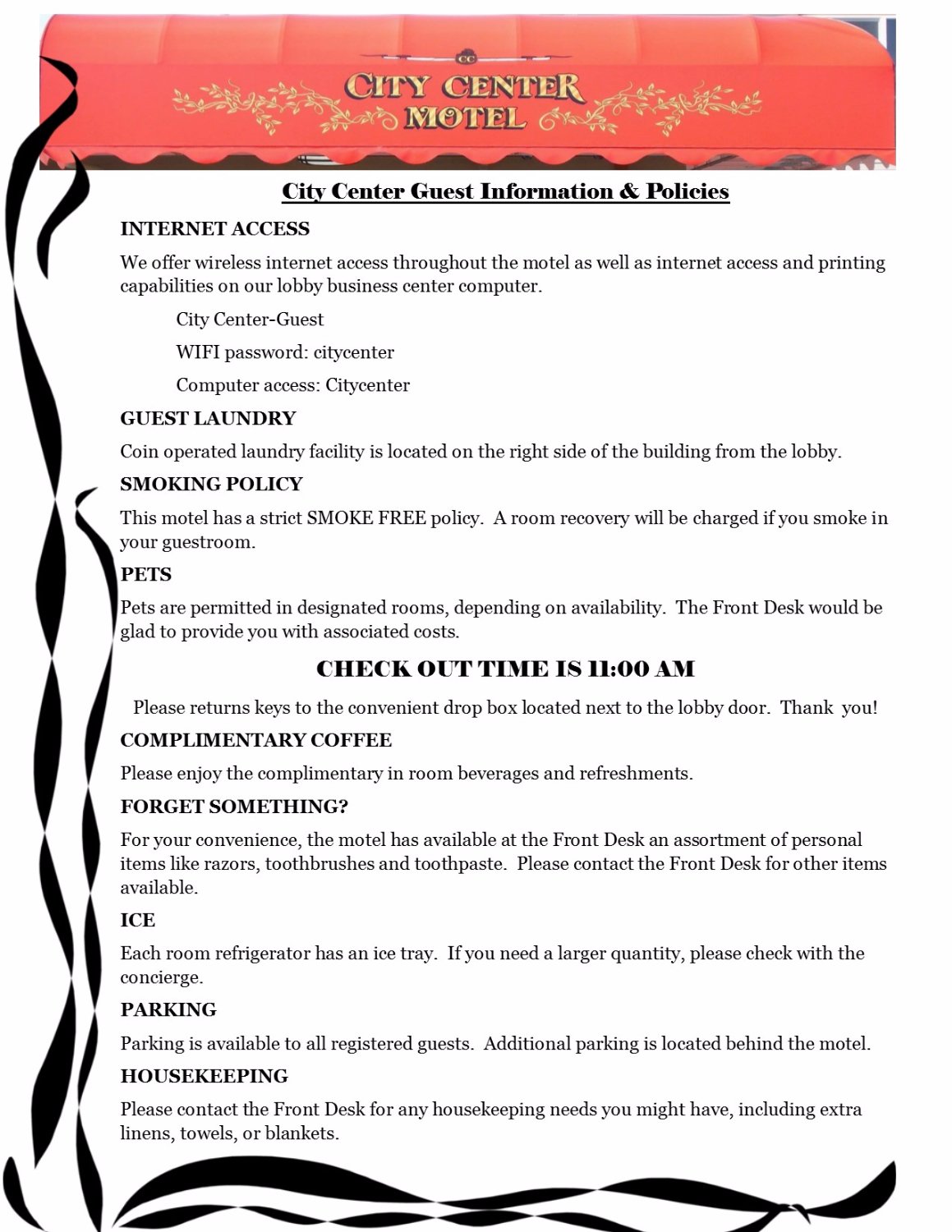 CC
CITY CENTER
MOTEL

City Center Guest Information & Policies

INTERNET ACCESS

We offer wireless internet access throughout the motel as well as internet access and printing capabilities on our lobby business center computer.

City Center-Guest

WIFI password: citycenter

Computer access: Citycenter

GUEST LAUNDRY

Coin operated laundry facility is located on the right side of the building from the lobby.

SMOKING POLICY

This motel has a strict SMOKE FREE policy. A room recovery will be charged if you smoke in your guestroom.

PETS

Pets are permitted in designated rooms, depending on availability. The Front Desk would be glad to provide you with associated costs.

CHECK OUT TIME IS 11:00 AM

Please returns keys to the convenient drop box located next to the lobby door. Thank you!

COMPLIMENTARY COFFEE

Please enjoy the complimentary in room beverages and refreshments.

FORGET SOMETHING?

For your convenience, the motel has available at the Front Desk an assortment of personal items like razors, toothbrushes and toothpaste. Please contact the Front Desk for other items available.

ICE

Each room refrigerator has an ice tray. If you need a larger quantity, please check with the concierge.

PARKING

Parking is available to all registered guests. Additional parking is located behind the motel.

HOUSEKEEPING

Please contact the Front Desk for any housekeeping needs you might have, including extra linens, towels, or blankets.